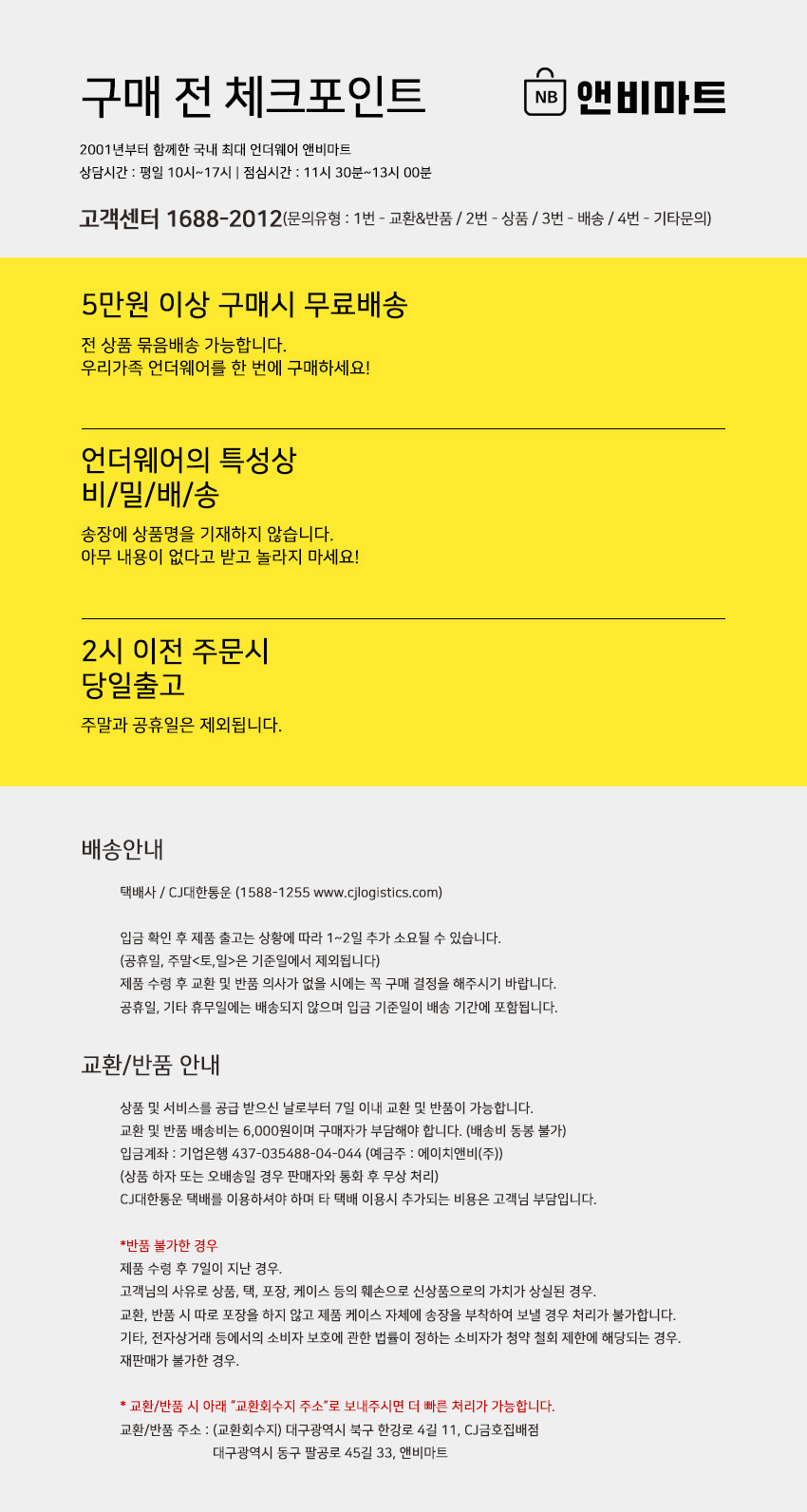 구매 전 체크포인트

NB 앤비마트

2001년부터 함께한 국내 최대 언더웨어 앤비마트
상담시간 : 평일 10시~17시 | 점심시간 : 11시 30분~13시 00분

고객센터 1688-2012(문의유형 : 1번 - 교환&반품 / 2번 - 상품 / 3번 - 배송 / 4번 - 기타문의)

5만원 이상 구매시 무료배송

전 상품 묶음배송 가능합니다.
우리가족 언더웨어를 한 번에 구매하세요!

언더웨어의 특성상
비/밀/배/송

송장에 상품명을 기재하지 않습니다.
아무 내용이 없다고 받고 놀라지 마세요!

2시 이전 주문시
당일출고

주말과 공휴일은 제외됩니다.

배송안내

택배사 / CJ대한통운 (1588-1255 www.cjlogistics.com)

입금 확인 후 제품 출고는 상황에 따라 1~2일 추가 소요될 수 있습니다.
(공휴일, 주말<토,일>은 기준일에서 제외됩니다)
제품 수령 후 교환 및 반품 의사가 없을 시에는 꼭 구매 결정을 해주시기 바랍니다.
공휴일, 기타 휴무일에는 배송되지 않으며 입금 기준일이 배송 기간에 포함됩니다.

교환/반품 안내

상품 및 서비스를 공급 받으신 날로부터 7일 이내 교환 및 반품이 가능합니다.
교환 및 반품 배송비는 6,000원이며 구매자가 부담해야 합니다. (배송비 동봉 불가)
입금계좌 : 기업은행 437-035488-04-044 (예금주 : 에이치앤비(주))
(상품 하자 또는 오배송일 경우 판매자와 통화 후 무상 처리)
CJ대한통운 택배를 이용하셔야 하며 타 택배 이용시 추가되는 비용은 고객님 부담입니다.

*반품 불가한 경우
제품 수령 후 7일이 지난 경우.
고객님의 사유로 상품, 택, 포장, 케이스 등의 훼손으로 신상품으로의 가치가 상실된 경우.
교환, 반품 시 따로 포장을 하지 않고 제품 케이스 자체에 송장을 부착하여 보낼 경우 처리가 불가합니다.
기타, 전자상거래 등에서의 소비자 보호에 관한 법률이 정하는 소비자가 청약 철회 제한에 해당되는 경우.
재판매가 불가한 경우.

* 교환/반품 시 아래 "교환회수지 주소"로 보내주시면 더 빠른 처리가 가능합니다.
교환/반품 주소 : (교환회수지) 대구광역시 북구 한강로 4길 11, CJ금호집배점
대구광역시 동구 팔공로 45길 33, 앤비마트